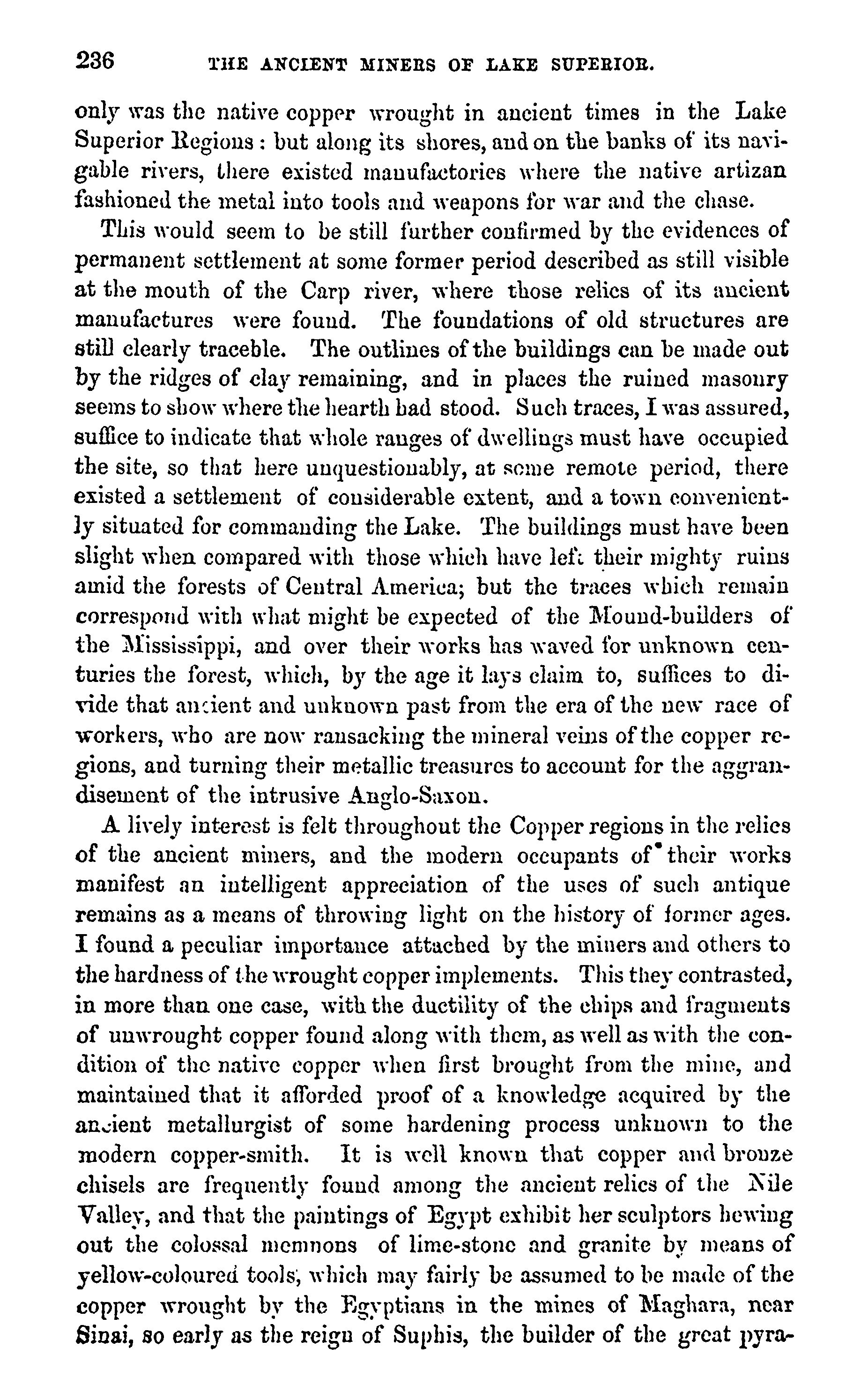 236 THE ANCIENT MINERS OF LAKE SUPERIOR.

only was the native copper wrought in ancient times in the Lake Superior Regions: but along its shores, and on the banks of its navigable rivers, there existed manufactories where the native artizan fashioned the metal into tools and weapons for war and the chase.

This would seem to be still further confirmed by the evidences of permanent settlement at some former period described as still visible at the mouth of the Carp river, where those relics of its ancient manufactures were found. The foundations of old structures are still clearly traceble. The outlines of the buildings can be made out by the ridges of clay remaining, and in places the ruined masonry seems to show where the hearth had stood. Such traces, I was assured, suffice to indicate that whole ranges of dwellings must have occupied the site, so that here unquestionably, at some remote period, there existed a settlement of considerable extent, and a town conveniently situated for commanding the Lake. The buildings must have been slight when compared with those which have left their mighty ruins amid the forests of Central America; but the traces which remain correspond with what might be expected of the Mound-builders of the Mississippi, and over their works has waved for unknown centuries the forest, which, by the age it lays claim to, suffices to divide that ancient and unknown past from the era of the new race of workers, who are now ransacking the mineral veins of the copper regions, and turning their metallic treasures to account for the aggrandisement of the intrusive Anglo-Saxon.

A lively interest is felt throughout the Copper regions in the relics of the ancient miners, and the modern occupants of their works manifest an intelligent appreciation of the uses of such antique remains as a means of throwing light on the history of former ages. I found a peculiar importance attached by the miners and others to the hardness of the wrought copper implements. This they contrasted, in more than one case, with the ductility of the chips and fragments of unwrought copper found along with them, as well as with the condition of the native copper when first brought from the mine, and maintained that it afforded proof of a knowledge acquired by the ancient metallurgist of some hardening process unknown to the modern copper-smith. It is well known that copper and bronze chisels are frequently found among the ancient relics of the Nile Valley, and that the paintings of Egypt exhibit her sculptors hewing out the colossal memnons of lime-stone and granite by means of yellow-coloured tools, which may fairly be assumed to be made of the copper wrought by the Egyptians in the mines of Maghara, near Sinai, so early as the reign of Suphis, the builder of the great pyra-